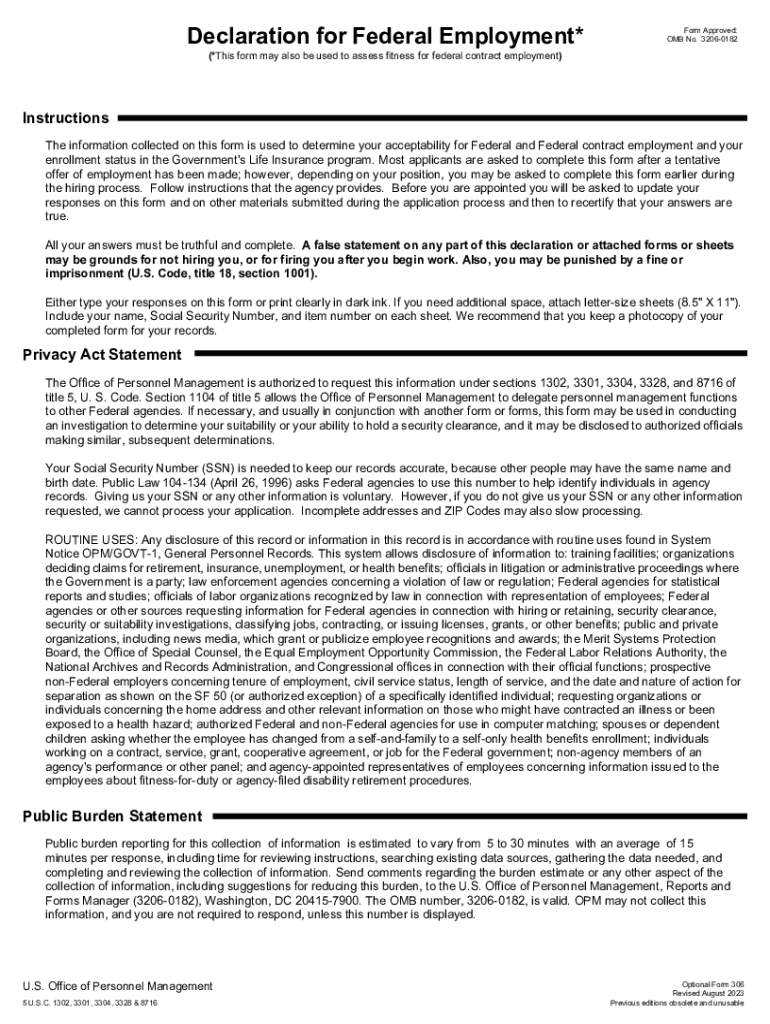 Declaration for Federal Employment*

Form Approved:
OMB No. 3206-0182

(*This form may also be used to assess fitness for federal contract employment)

Instructions

The information collected on this form is used to determine your acceptability for Federal and Federal contract employment and your enrollment status in the Government's Life Insurance program. Most applicants are asked to complete this form after a tentative offer of employment has been made; however, depending on your position, you may be asked to complete this form earlier during the hiring process. Follow instructions that the agency provides. Before you are appointed you will be asked to update your responses on this form and on other materials submitted during the application process and then to recertify that your answers are true.

All your answers must be truthful and complete. A false statement on any part of this declaration or attached forms or sheets may be grounds for not hiring you, or for firing you after you begin work. Also, you may be punished by a fine or imprisonment (U.S. Code, title 18, section 1001).

Either type your responses on this form or print clearly in dark ink. If you need additional space, attach letter-size sheets (8.5" X 11"). Include your name, Social Security Number, and item number on each sheet. We recommend that you keep a photocopy of your completed form for your records.

Privacy Act Statement

The Office of Personnel Management is authorized to request this information under sections 1302, 3301, 3304, 3328, and 8716 of title 5, U. S. Code. Section 1104 of title 5 allows the Office of Personnel Management to delegate personnel management functions to other Federal agencies. If necessary, and usually in conjunction with another form or forms, this form may be used in conducting an investigation to determine your suitability or your ability to hold a security clearance, and it may be disclosed to authorized officials making similar, subsequent determinations.

Your Social Security Number (SSN) is needed to keep our records accurate, because other people may have the same name and birth date. Public Law 104-134 (April 26, 1996) asks Federal agencies to use this number to help identify individuals in agency records. Giving us your SSN or any other information is voluntary. However, if you do not give us your SSN or any other information requested, we cannot process your application. Incomplete addresses and ZIP Codes may also slow processing.

ROUTINE USES: Any disclosure of this record or information in this record is in accordance with routine uses found in System Notice OPM/GOVT-1, General Personnel Records. This system allows disclosure of information to: training facilities; organizations deciding claims for retirement, insurance, unemployment, or health benefits; officials in litigation or administrative proceedings where the Government is a party; law enforcement agencies concerning a violation of law or regulation; Federal agencies for statistical reports and studies; officials of labor organizations recognized by law in connection with representation of employees; Federal agencies or other sources requesting information for Federal agencies in connection with hiring or retaining, security clearance, security or suitability investigations, classifying jobs, contracting, or issuing licenses, grants, or other benefits; public and private organizations, including news media, which grant or publicize employee recognitions and awards; the Merit Systems Protection Board, the Office of Special Counsel, the Equal Employment Opportunity Commission, the Federal Labor Relations Authority, the National Archives and Records Administration, and Congressional offices in connection with their official functions; prospective non-Federal employers concerning tenure of employment, civil service status, length of service, and the date and nature of action for separation as shown on the SF 50 (or authorized exception) of a specifically identified individual; requesting organizations or individuals concerning the home address and other relevant information on those who might have contracted an illness or been exposed to a health hazard; authorized Federal and non-Federal agencies for use in computer matching; spouses or dependent children asking whether the employee has changed from a self-and-family to a self-only health benefits enrollment; individuals working on a contract, service, grant, cooperative agreement, or job for the Federal government; non-agency members of an agency's performance or other panel; and agency-appointed representatives of employees concerning information issued to the employees about fitness-for-duty or agency-filed disability retirement procedures.

Public Burden Statement

Public burden reporting for this collection of information is estimated to vary from 5 to 30 minutes with an average of 15 minutes per response, including time for reviewing instructions, searching existing data sources, gathering the data needed, and completing and reviewing the collection of information. Send comments regarding the burden estimate or any other aspect of the collection of information, including suggestions for reducing this burden, to the U.S. Office of Personnel Management, Reports and Forms Manager (3206-0182), Washington, DC 20415-7900. The OMB number, 3206-0182, is valid. OPM may not collect this information, and you are not required to respond, unless this number is displayed.

U.S. Office of Personnel Management
5 U.S.C. 1302, 3301, 3304, 3328 & 8716

Optional Form 306
Revised August 2023
Previous editions obsolete and unusable